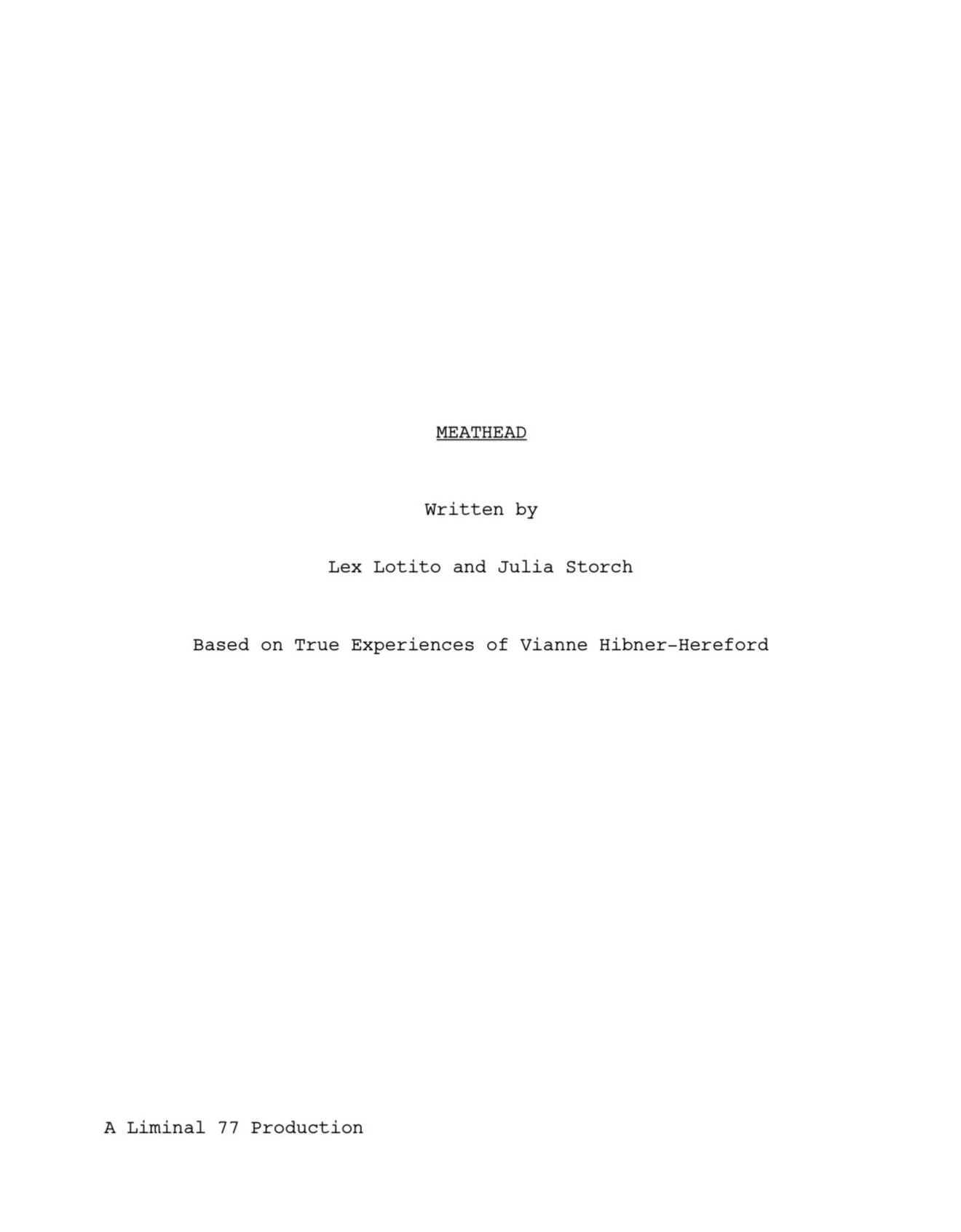 MEATHEAD

Written by

Lex Lotito and Julia Storch

Based on True Experiences of Vianne Hibner-Hereford

A Liminal 77 Production